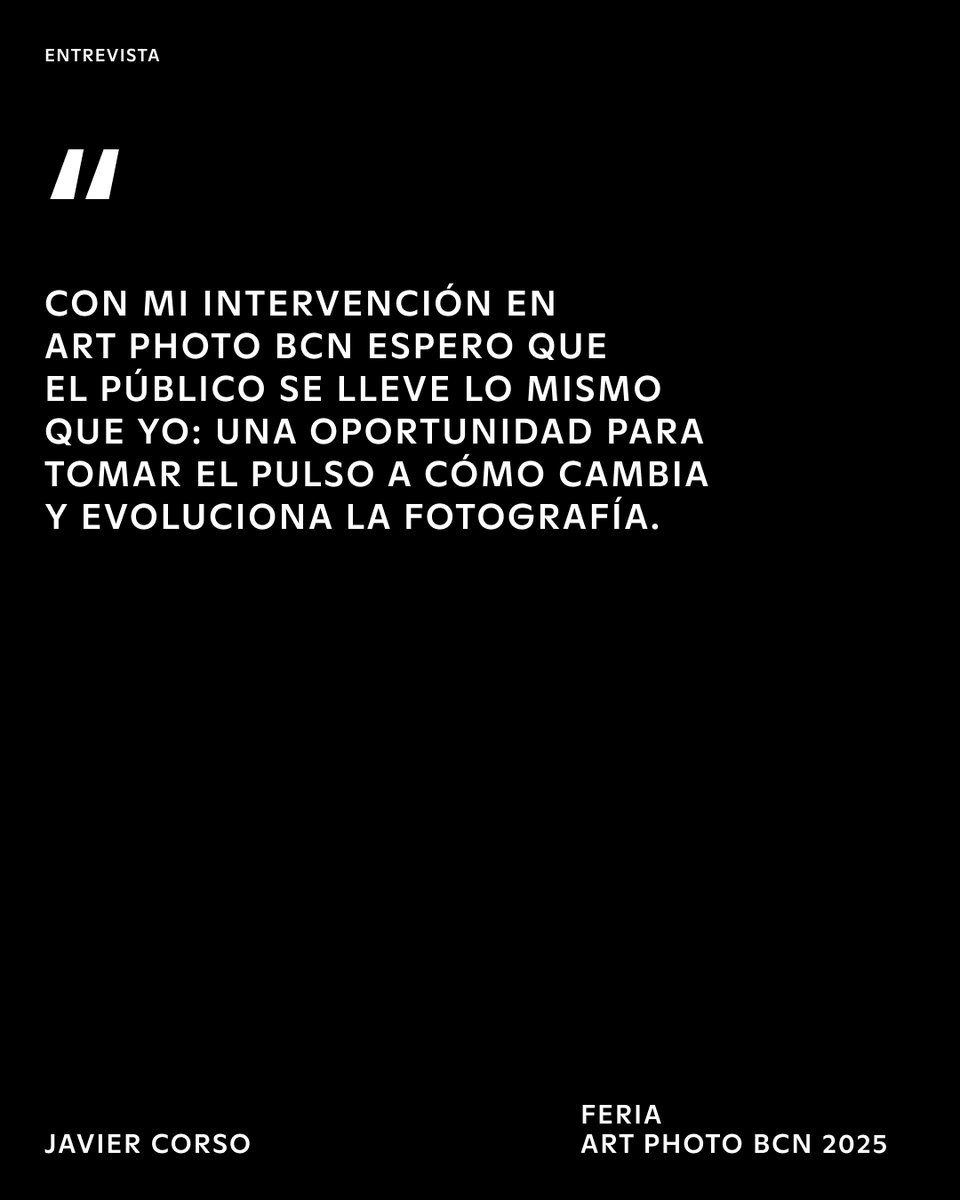 ENTREVISTA

"

CON MI INTERVENCIÓN EN ART PHOTO BCN ESPERO QUE EL PÚBLICO SE LLEVE LO MISMO QUE YO: UNA OPORTUNIDAD PARA TOMAR EL PULSO A CÓMO CAMBIA Y EVOLUCIONA LA FOTOGRAFÍA.

JAVIER CORSO

FERIA
ART PHOTO BCN 2025